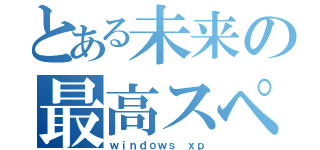 とある未来の
最高スペ
windows xp